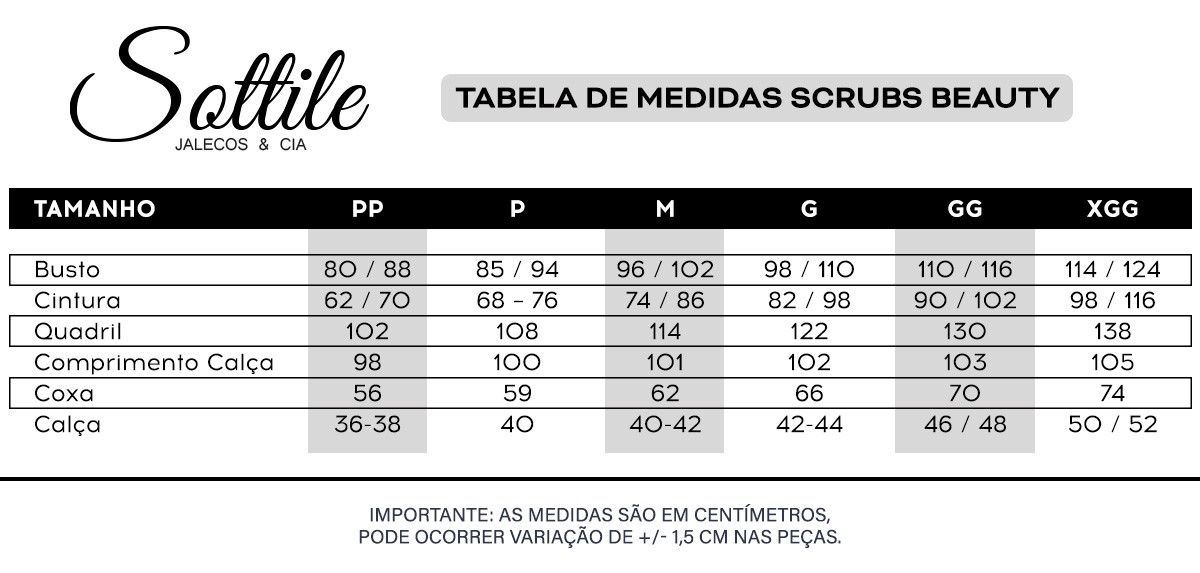 Sottile
JALECOS & CIA

TABELA DE MEDIDAS SCRUBS BEAUTY

| TAMANHO | PP | P | M | G | GG | XGG |
|---|---|---|---|---|---|---|
| Busto | 80 / 88 | 85 / 94 | 96 / 102 | 98 / 110 | 110 / 116 | 114 / 124 |
| Cintura | 62 / 70 | 68 – 76 | 74 / 86 | 82 / 98 | 90 / 102 | 98 / 116 |
| Quadril | 102 | 108 | 114 | 122 | 130 | 138 |
| Comprimento Calça | 98 | 100 | 101 | 102 | 103 | 105 |
| Coxa | 56 | 59 | 62 | 66 | 70 | 74 |
| Calça | 36-38 | 40 | 40-42 | 42-44 | 46 / 48 | 50 / 52 |

IMPORTANTE: AS MEDIDAS SÃO EM CENTÍMETROS, PODE OCORRER VARIAÇÃO DE +/- 1,5 CM NAS PEÇAS.